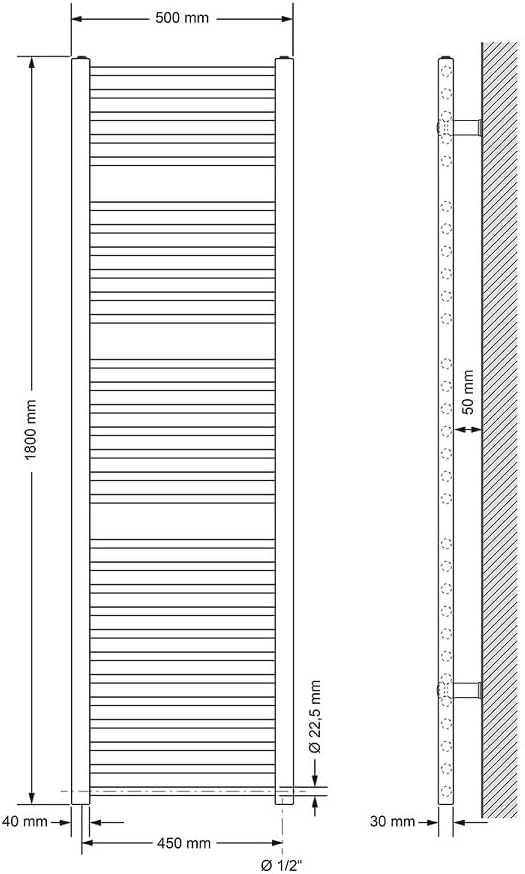 500 mm

1800 mm

50 mm

Ø 22,5 mm

40 mm

450 mm

Ø 1/2"

30 mm